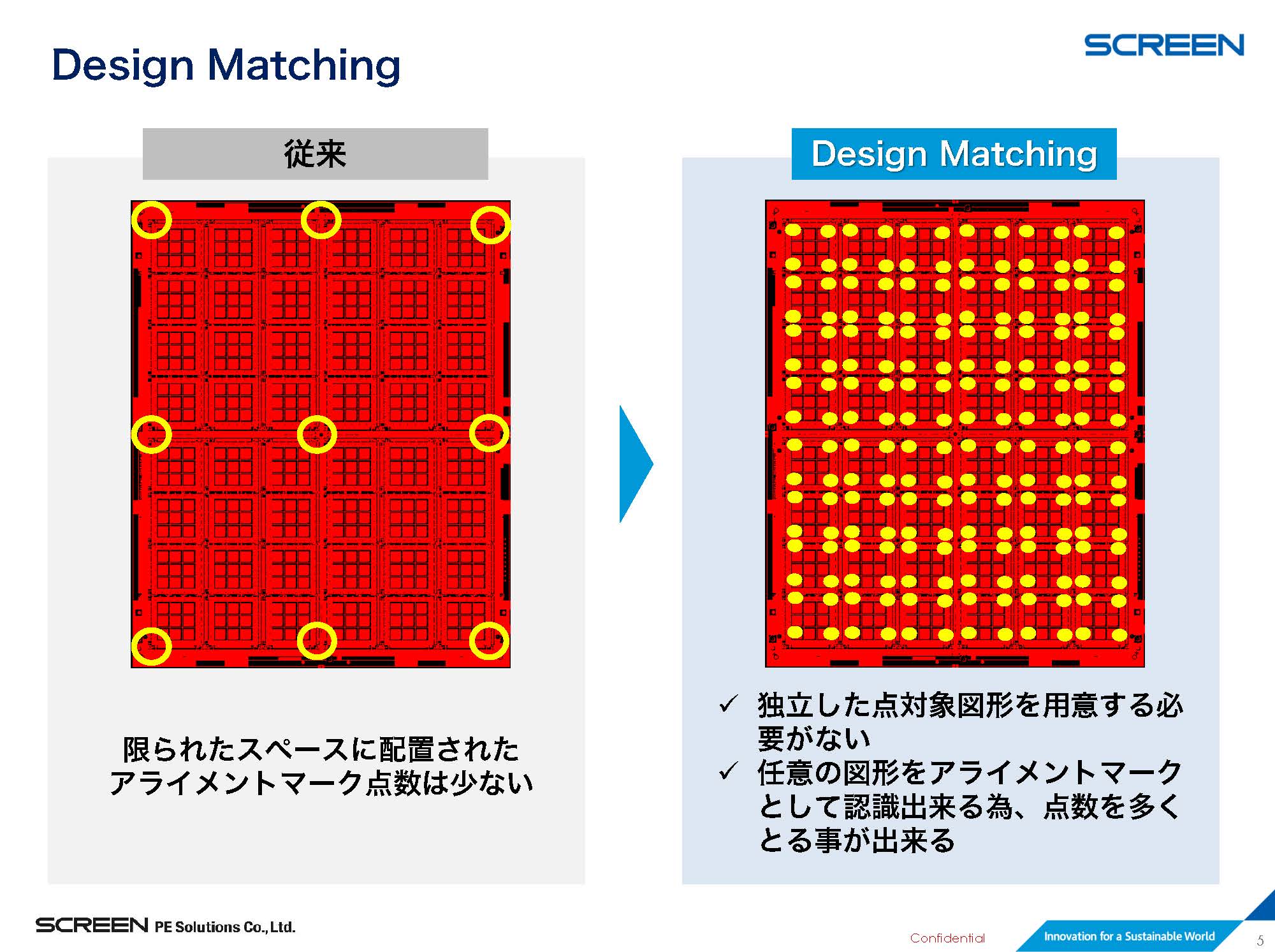 Design Matching

SCREEN

従来

限られたスペースに配置されたアライメントマーク点数は少ない

Design Matching

✓ 独立した点対象図形を用意する必要がない
✓ 任意の図形をアライメントマークとして認識出来る為、点数を多くとる事が出来る

SCREEN PE Solutions Co., Ltd.

Confidential

Innovation for a Sustainable World

5